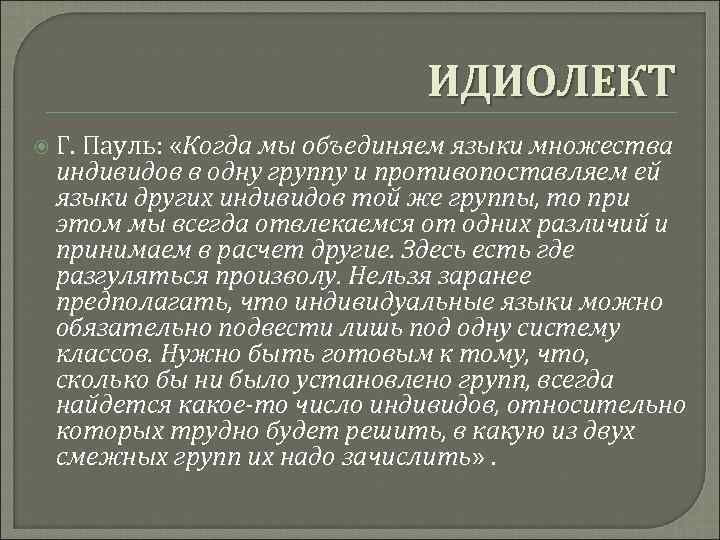 ИДИОЛЕКТ

Г. Пауль: «Когда мы объединяем языки множества индивидов в одну группу и противопоставляем ей языки других индивидов той же группы, то при этом мы всегда отвлекаемся от одних различий и принимаем в расчет другие. Здесь есть где разгуляться произволу. Нельзя заранее предполагать, что индивидуальные языки можно обязательно подвести лишь под одну систему классов. Нужно быть готовым к тому, что, сколько бы ни было установлено групп, всегда найдется какое-то число индивидов, относительно которых трудно будет решить, в какую из двух смежных групп их надо зачислить» .